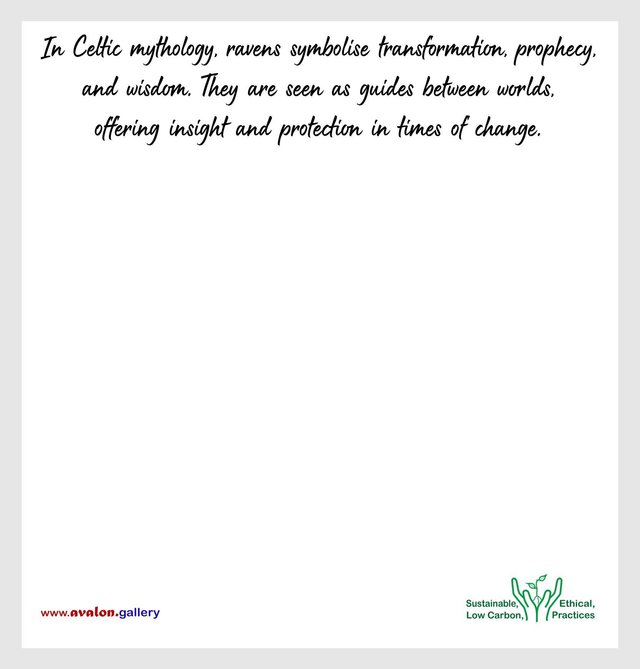 In Celtic mythology, ravens symbolise transformation, prophecy, and wisdom. They are seen as guides between worlds, offering insight and protection in times of change.

www.avalon.gallery

Sustainable, Ethical,
Low Carbon, Practices